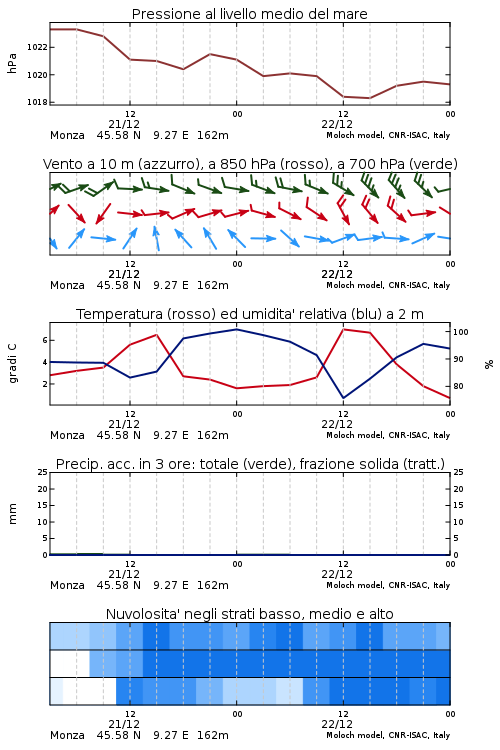 Pressione al livello medio del mare

hPa

1022
1020
1018

12
21/12
00
12
22/12
00

Monza 45.58 N 9.27 E 162m
Moloch model, CNR-ISAC, Italy

Vento a 10 m (azzurro), a 850 hPa (rosso), a 700 hPa (verde)

12
21/12
00
12
22/12
00

Monza 45.58 N 9.27 E 162m
Moloch model, CNR-ISAC, Italy

Temperatura (rosso) ed umidita' relativa (blu) a 2 m

gradi C

6
4
2

100
90
80

%

12
21/12
00
12
22/12
00

Monza 45.58 N 9.27 E 162m
Moloch model, CNR-ISAC, Italy

Precip. acc. in 3 ore: totale (verde), frazione solida (tratt.)

mm

25
20
15
10
5
0

25
20
15
10
5
0

12
21/12
00
12
22/12
00

Monza 45.58 N 9.27 E 162m
Moloch model, CNR-ISAC, Italy

Nuvolosita' negli strati basso, medio e alto

12
21/12
00
12
22/12
00

Monza 45.58 N 9.27 E 162m
Moloch model, CNR-ISAC, Italy